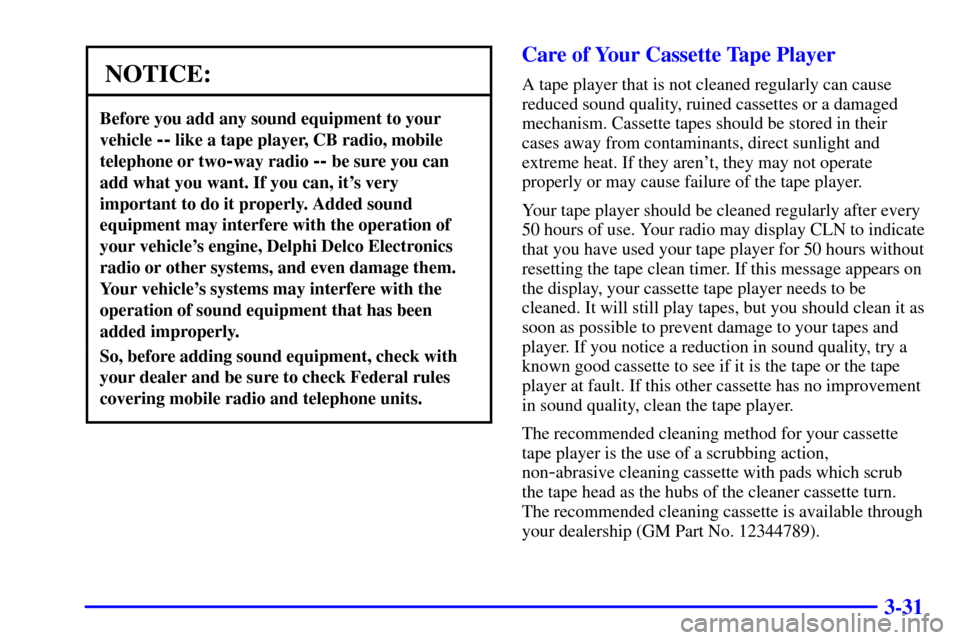 NOTICE:

Before you add any sound equipment to your vehicle -- like a tape player, CB radio, mobile telephone or two-way radio -- be sure you can add what you want. If you can, it's very important to do it properly. Added sound equipment may interfere with the operation of your vehicle's engine, Delphi Delco Electronics radio or other systems, and even damage them. Your vehicle's systems may interfere with the operation of sound equipment that has been added improperly.

So, before adding sound equipment, check with your dealer and be sure to check Federal rules covering mobile radio and telephone units.

Care of Your Cassette Tape Player

A tape player that is not cleaned regularly can cause reduced sound quality, ruined cassettes or a damaged mechanism. Cassette tapes should be stored in their cases away from contaminants, direct sunlight and extreme heat. If they aren't, they may not operate properly or may cause failure of the tape player.

Your tape player should be cleaned regularly after every 50 hours of use. Your radio may display CLN to indicate that you have used your tape player for 50 hours without resetting the tape clean timer. If this message appears on the display, your cassette tape player needs to be cleaned. It will still play tapes, but you should clean it as soon as possible to prevent damage to your tapes and player. If you notice a reduction in sound quality, try a known good cassette to see if it is the tape or the tape player at fault. If this other cassette has no improvement in sound quality, clean the tape player.

The recommended cleaning method for your cassette tape player is the use of a scrubbing action, non-abrasive cleaning cassette with pads which scrub the tape head as the hubs of the cleaner cassette turn. The recommended cleaning cassette is available through your dealership (GM Part No. 12344789).

3-31

carmanualsonline.info